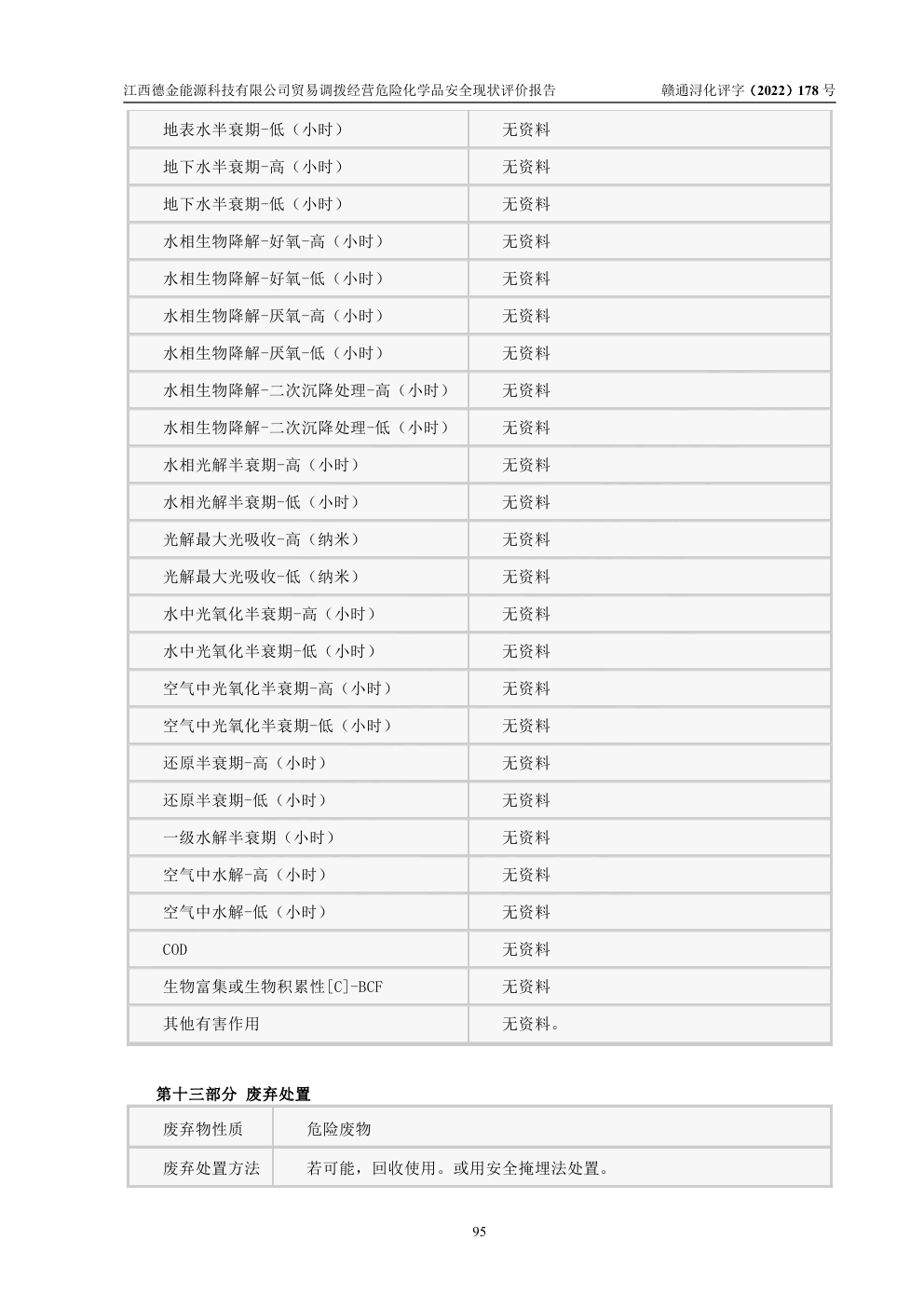 江西德金能源科技有限公司贸易调拨经营危险化学品安全现状评价报告　　赣通浔化评字（2022）178 号

| | |
|---|---|
| 地表水半衰期-低（小时） | 无资料 |
| 地下水半衰期-高（小时） | 无资料 |
| 地下水半衰期-低（小时） | 无资料 |
| 水相生物降解-好氧-高（小时） | 无资料 |
| 水相生物降解-好氧-低（小时） | 无资料 |
| 水相生物降解-厌氧-高（小时） | 无资料 |
| 水相生物降解-厌氧-低（小时） | 无资料 |
| 水相生物降解-二次沉降处理-高（小时） | 无资料 |
| 水相生物降解-二次沉降处理-低（小时） | 无资料 |
| 水相光解半衰期-高（小时） | 无资料 |
| 水相光解半衰期-低（小时） | 无资料 |
| 光解最大光吸收-高（纳米） | 无资料 |
| 光解最大光吸收-低（纳米） | 无资料 |
| 水中光氧化半衰期-高（小时） | 无资料 |
| 水中光氧化半衰期-低（小时） | 无资料 |
| 空气中光氧化半衰期-高（小时） | 无资料 |
| 空气中光氧化半衰期-低（小时） | 无资料 |
| 还原半衰期-高（小时） | 无资料 |
| 还原半衰期-低（小时） | 无资料 |
| 一级水解半衰期（小时） | 无资料 |
| 空气中水解-高（小时） | 无资料 |
| 空气中水解-低（小时） | 无资料 |
| COD | 无资料 |
| 生物富集或生物积累性[C]-BCF | 无资料 |
| 其他有害作用 | 无资料。 |

第十三部分 废弃处置

| | |
|---|---|
| 废弃物性质 | 危险废物 |
| 废弃处置方法 | 若可能，回收使用。或用安全掩埋法处置。 |

95